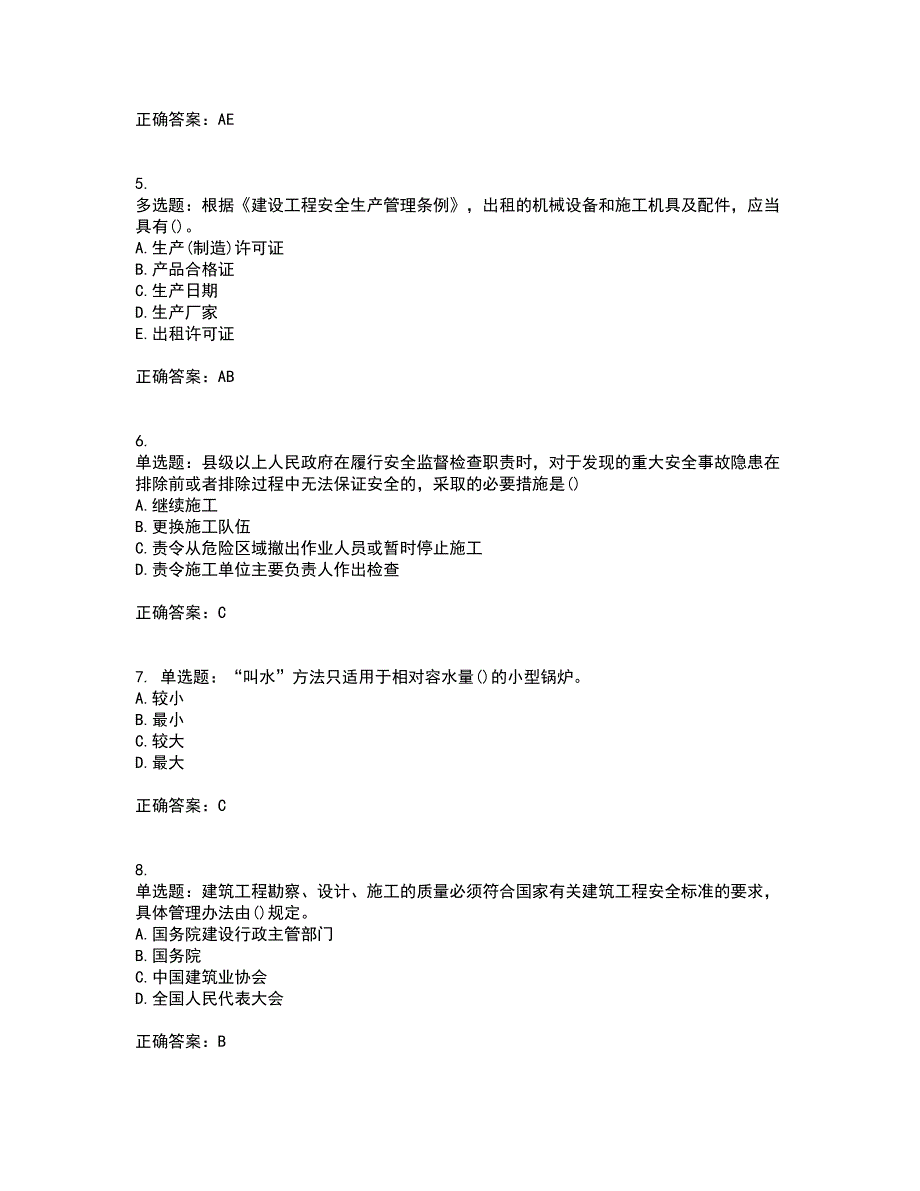 正确答案：AE

5.
多选题：根据《建设工程安全生产管理条例》，出租的机械设备和施工机具及配件，应当具有()。
A.生产(制造)许可证
B.产品合格证
C.生产日期
D.生产厂家
E.出租许可证

正确答案：AB

6.
单选题：县级以上人民政府在履行安全监督检查职责时，对于发现的重大安全事故隐患在排除前或者排除过程中无法保证安全的，采取的必要措施是()
A.继续施工
B.更换施工队伍
C.责令从危险区域撤出作业人员或暂时停止施工
D.责令施工单位主要负责人作出检查

正确答案：C

7. 单选题：“叫水”方法只适用于相对容水量()的小型锅炉。
A.较小
B.最小
C.较大
D.最大

正确答案：C

8.
单选题：建筑工程勘察、设计、施工的质量必须符合国家有关建筑工程安全标准的要求，具体管理办法由()规定。
A.国务院建设行政主管部门
B.国务院
C.中国建筑业协会
D.全国人民代表大会

正确答案：B